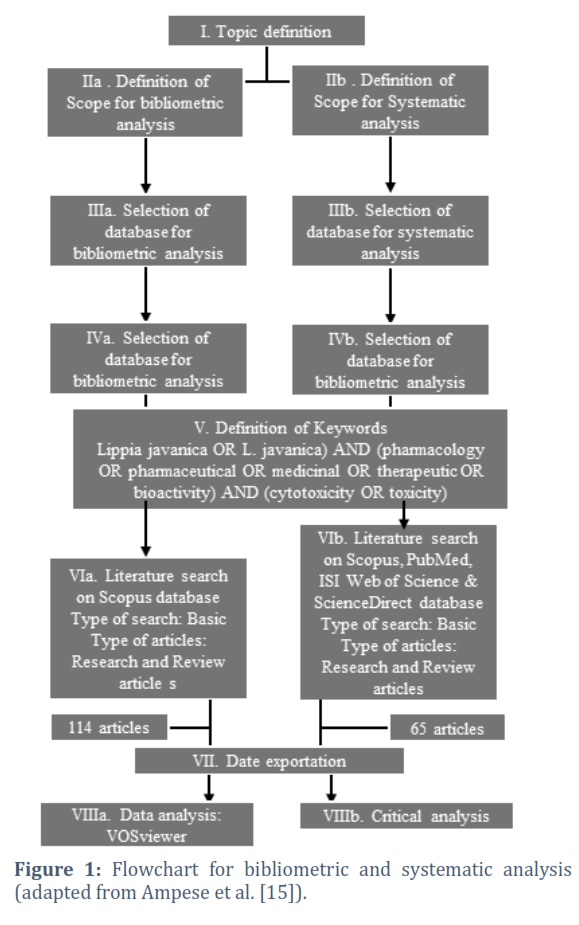 I. Topic definition

IIa . Definition of Scope for bibliometric analysis

IIb . Definition of Scope for Systematic analysis

IIIa. Selection of database for bibliometric analysis

IIIb. Selection of database for systematic analysis

IVa. Selection of database for bibliometric analysis

IVb. Selection of database for bibliometric analysis

V. Definition of Keywords Lippia javanica OR L. javanica) AND (pharmacology OR pharmaceutical OR medicinal OR therapeutic OR bioactivity) AND (cytotoxicity OR toxicity)

VIa. Literature search on Scopus database Type of search: Basic Type of articles: Research and Review article s

VIb. Literature search on Scopus, PubMed, ISI Web of Science & ScienceDirect database Type of search: Basic Type of articles: Research and Review articles

114 articles

65 articles

VII. Date exportation

VIIIa. Data analysis: VOSviewer

VIIIb. Critical analysis

**Figure 1:** Flowchart for bibliometric and systematic analysis (adapted from Ampese et al. [15]).